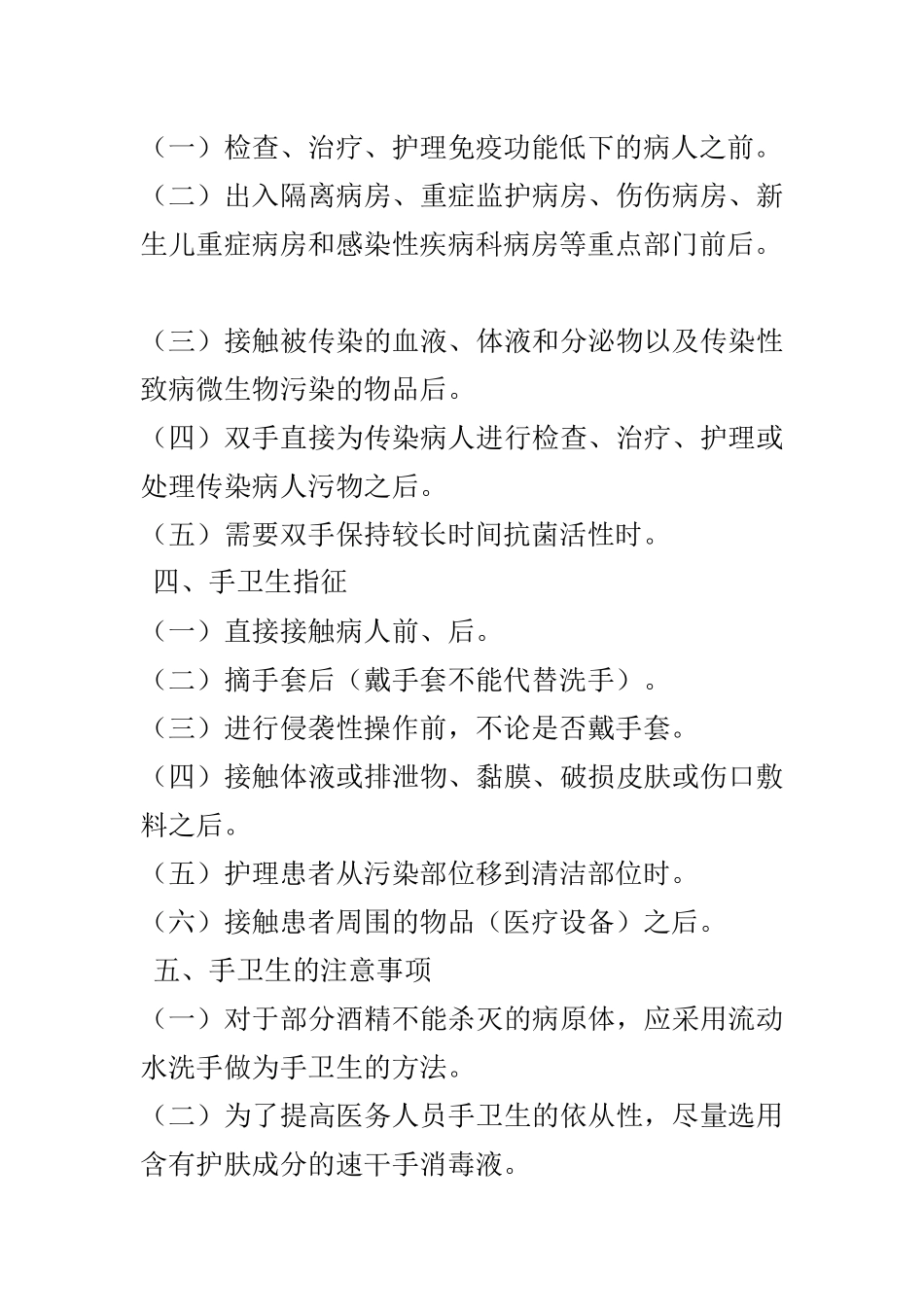 （一）检查、治疗、护理免疫功能低下的病人之前。
（二）出入隔离病房、重症监护病房、伤伤病房、新生儿重症病房和感染性疾病科病房等重点部门前后。

（三）接触被传染的血液、体液和分泌物以及传染性致病微生物污染的物品后。
（四）双手直接为传染病人进行检查、治疗、护理或处理传染病人污物之后。
（五）需要双手保持较长时间抗菌活性时。
四、手卫生指征
（一）直接接触病人前、后。
（二）摘手套后（戴手套不能代替洗手）。
（三）进行侵袭性操作前，不论是否戴手套。
（四）接触体液或排泄物、黏膜、破损皮肤或伤口敷料之后。
（五）护理患者从污染部位移到清洁部位时。
（六）接触患者周围的物品（医疗设备）之后。
五、手卫生的注意事项
（一）对于部分酒精不能杀灭的病原体，应采用流动水洗手做为手卫生的方法。
（二）为了提高医务人员手卫生的依从性，尽量选用含有护肤成分的速干手消毒液。